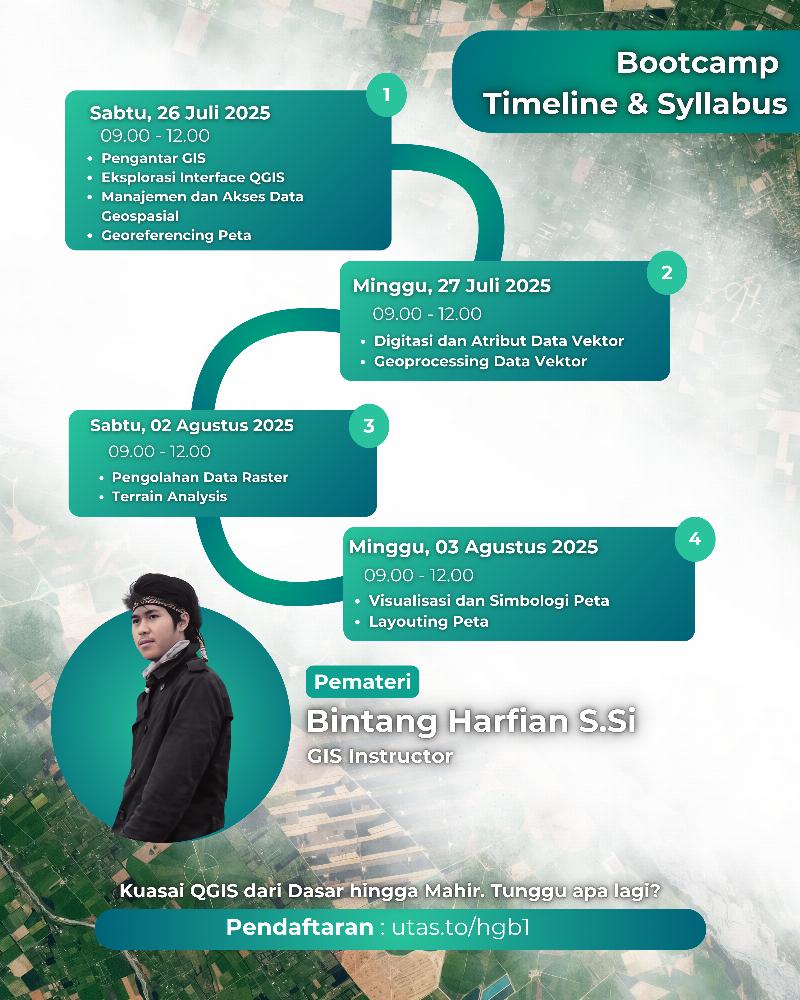 Bootcamp Timeline & Syllabus

1
Sabtu, 26 Juli 2025
09.00 - 12.00
• Pengantar GIS
• Eksplorasi Interface QGIS
• Manajemen dan Akses Data Geospasial
• Georeferencing Peta

2
Minggu, 27 Juli 2025
09.00 - 12.00
• Digitasi dan Atribut Data Vektor
• Geoprocessing Data Vektor

3
Sabtu, 02 Agustus 2025
09.00 - 12.00
• Pengolahan Data Raster
• Terrain Analysis

4
Minggu, 03 Agustus 2025
09.00 - 12.00
• Visualisasi dan Simbologi Peta
• Layouting Peta

Pemateri
Bintang Harfian S.Si
GIS Instructor

Kuasai QGIS dari Dasar hingga Mahir. Tunggu apa lagi?
Pendaftaran : utas.to/hgb1